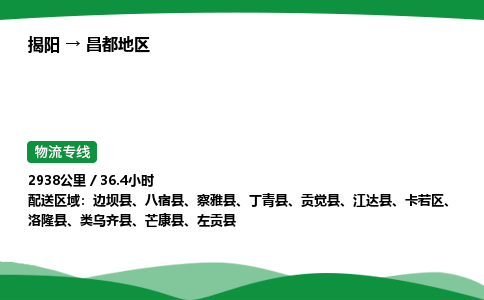 揭阳 → 昌都地区

物流专线

2938公里 / 36.4小时
配送区域：边坝县、八宿县、察雅县、丁青县、贡觉县、江达县、卡若区、洛隆县、类乌齐县、芒康县、左贡县